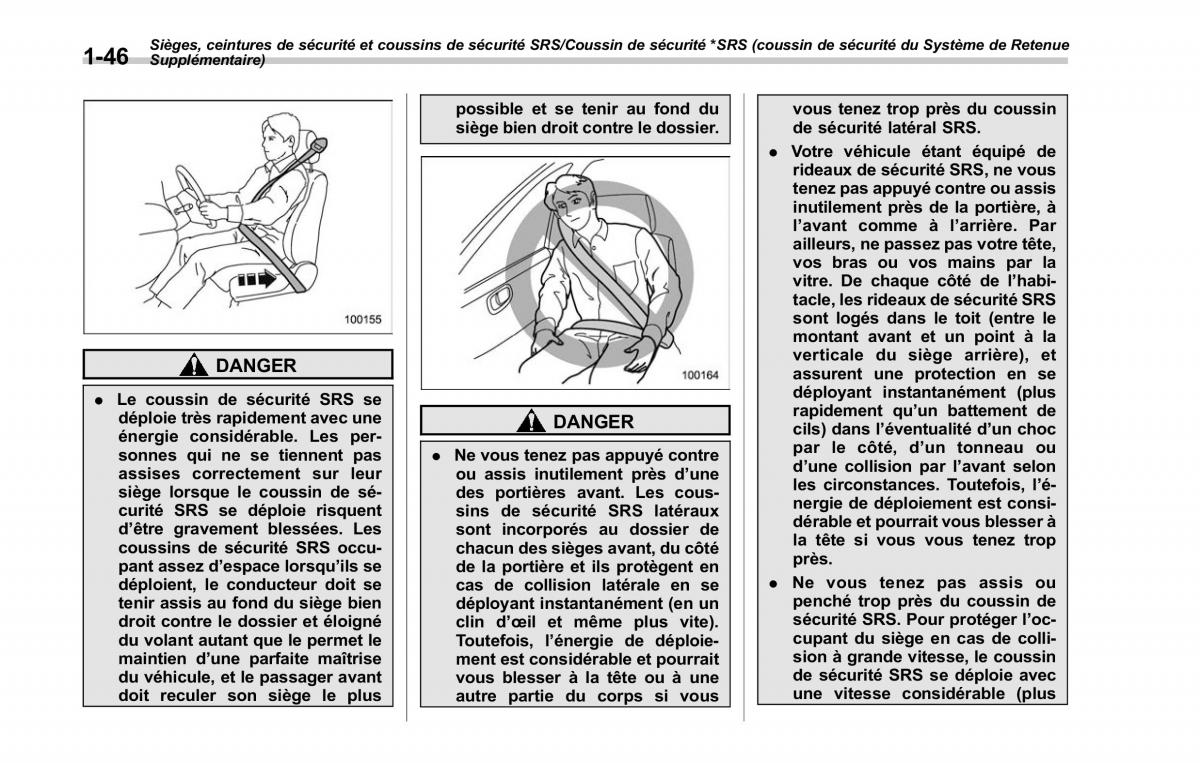 1-46 Sièges, ceintures de sécurité et coussins de sécurité SRS/Coussin de sécurité *SRS (coussin de sécurité du Système de Retenue Supplémentaire)

100155

DANGER

● Le coussin de sécurité SRS se déploie très rapidement avec une énergie considérable. Les personnes qui ne se tiennent pas assises correctement sur leur siège lorsque le coussin de sécurité SRS se déploie risquent d'être gravement blessées. Les coussins de sécurité SRS occupant assez d'espace lorsqu'ils se déploient, le conducteur doit se tenir assis au fond du siège bien droit contre le dossier et éloigné du volant autant que le permet le maintien d'une parfaite maîtrise du véhicule, et le passager avant doit reculer son siège le plus possible et se tenir au fond du siège bien droit contre le dossier.

100164

DANGER

● Ne vous tenez pas appuyé contre ou assis inutilement près d'une des portières avant. Les coussins de sécurité SRS latéraux sont incorporés au dossier de chacun des sièges avant, du côté de la portière et ils protègent en cas de collision latérale en se déployant instantanément (en un clin d'œil et même plus vite). Toutefois, l'énergie de déploiement est considérable et pourrait vous blesser à la tête ou à une autre partie du corps si vous vous tenez trop près du coussin de sécurité latéral SRS.

● Votre véhicule étant équipé de rideaux de sécurité SRS, ne vous tenez pas appuyé contre ou assis inutilement près de la portière, à l'avant comme à l'arrière. Par ailleurs, ne passez pas votre tête, vos bras ou vos mains par la vitre. De chaque côté de l'habitacle, les rideaux de sécurité SRS sont logés dans le toit (entre le montant avant et un point à la verticale du siège arrière), et assurent une protection en se déployant instantanément (plus rapidement qu'un battement de cils) dans l'éventualité d'un choc par le côté, d'un tonneau ou d'une collision par l'avant selon les circonstances. Toutefois, l'énergie de déploiement est considérable et pourrait vous blesser à la tête si vous vous tenez trop près.

● Ne vous tenez pas assis ou penché trop près du coussin de sécurité SRS. Pour protéger l'occupant du siège en cas de collision à grande vitesse, le coussin de sécurité SRS se déploie avec une vitesse considérable (plus